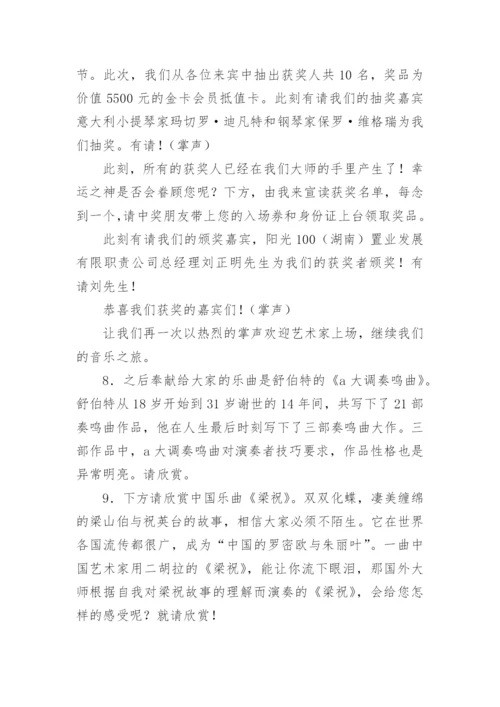 节。此次，我们从各位来宾中抽出获奖人共 10 名，奖品为价值 5500 元的金卡会员抵值卡。此刻有请我们的抽奖嘉宾意大利小提琴家玛切罗·迪凡特和钢琴家保罗·维格瑞为我们抽奖。有请！（掌声）

此刻，所有的获奖人已经在我们大师的手里产生了！幸运之神是否会眷顾您呢？下方，由我来宣读获奖名单，每念到一个,请中奖朋友带上您的入场券和身份证上台领取奖品。

此刻有请我们的颁奖嘉宾，阳光 100（湖南）置业发展有限职责公司总经理刘正明先生为我们的获奖者颁奖！有请刘先生！

恭喜我们获奖的嘉宾们！（掌声）

让我们再一次以热烈的掌声欢迎艺术家上场，继续我们的音乐之旅。

8．之后奉献给大家的乐曲是舒伯特的《a 大调奏鸣曲》。舒伯特从 18 岁开始到 31 岁谢世的 14 年间，共写下了 21 部奏鸣曲作品，他在人生最后时刻写下了三部奏鸣曲大作。三部作品中，a 大调奏鸣曲对演奏者技巧要求，作品性格也是异常明亮。请欣赏。

9．下方请欣赏中国乐曲《梁祝》。双双化蝶，凄美缠绵的梁山伯与祝英台的故事，相信大家必须不陌生。它在世界各国流传都很广，成为“中国的罗密欧与朱丽叶”。一曲中国艺术家用二胡拉的《梁祝》，能让你流下眼泪，那国外大师根据自我对梁祝故事的理解而演奏的《梁祝》，会给您怎样的感受呢？就请欣赏！